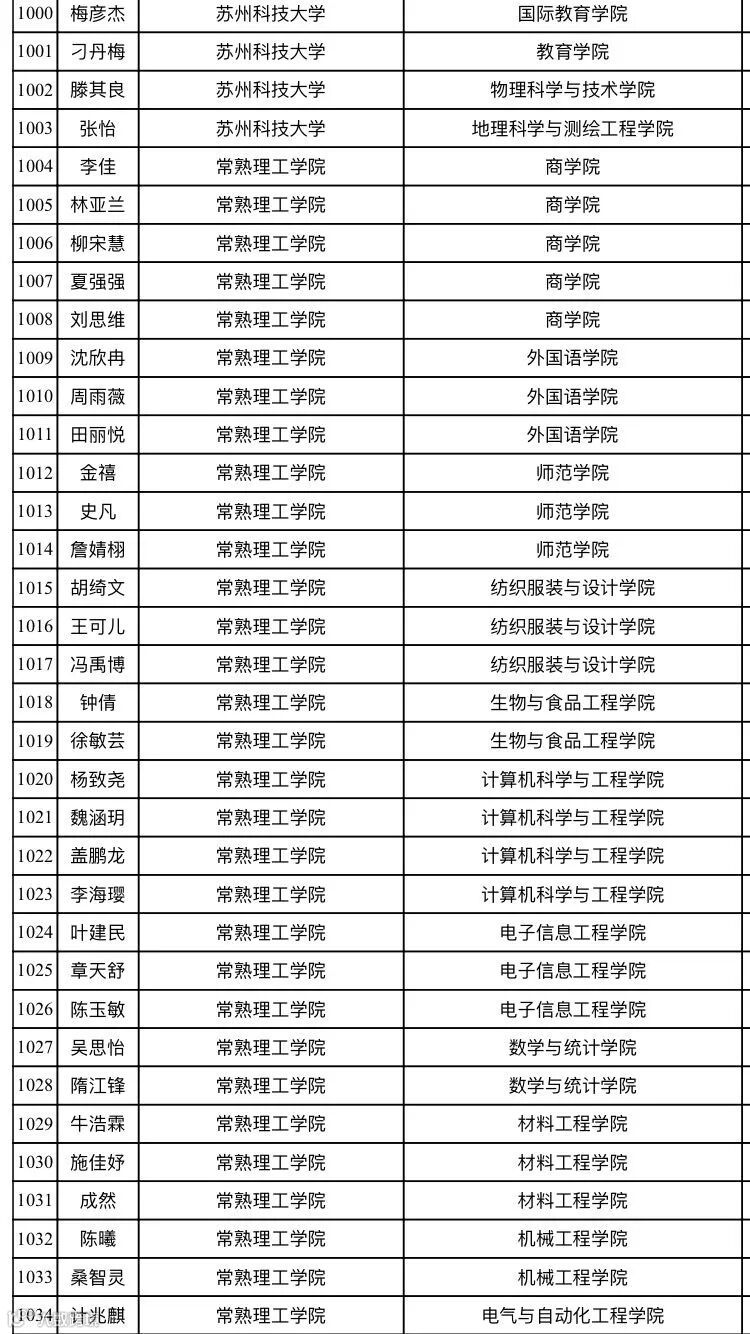 | 1000 | 梅彦杰 | 苏州科技大学 | 国际教育学院 |
|---|---|---|---|
| 1001 | 刁丹梅 | 苏州科技大学 | 教育学院 |
| 1002 | 滕其良 | 苏州科技大学 | 物理科学与技术学院 |
| 1003 | 张怡 | 苏州科技大学 | 地理科学与测绘工程学院 |
| 1004 | 李佳 | 常熟理工学院 | 商学院 |
| 1005 | 林亚兰 | 常熟理工学院 | 商学院 |
| 1006 | 柳宋慧 | 常熟理工学院 | 商学院 |
| 1007 | 夏强强 | 常熟理工学院 | 商学院 |
| 1008 | 刘思维 | 常熟理工学院 | 商学院 |
| 1009 | 沈欣冉 | 常熟理工学院 | 外国语学院 |
| 1010 | 周雨薇 | 常熟理工学院 | 外国语学院 |
| 1011 | 田丽悦 | 常熟理工学院 | 外国语学院 |
| 1012 | 金禧 | 常熟理工学院 | 师范学院 |
| 1013 | 史凡 | 常熟理工学院 | 师范学院 |
| 1014 | 詹婧栩 | 常熟理工学院 | 师范学院 |
| 1015 | 胡绮文 | 常熟理工学院 | 纺织服装与设计学院 |
| 1016 | 王可儿 | 常熟理工学院 | 纺织服装与设计学院 |
| 1017 | 冯禹博 | 常熟理工学院 | 纺织服装与设计学院 |
| 1018 | 钟倩 | 常熟理工学院 | 生物与食品工程学院 |
| 1019 | 徐敏芸 | 常熟理工学院 | 生物与食品工程学院 |
| 1020 | 杨致尧 | 常熟理工学院 | 计算机科学与工程学院 |
| 1021 | 魏涵玥 | 常熟理工学院 | 计算机科学与工程学院 |
| 1022 | 盖鹏龙 | 常熟理工学院 | 计算机科学与工程学院 |
| 1023 | 李海璎 | 常熟理工学院 | 计算机科学与工程学院 |
| 1024 | 叶建民 | 常熟理工学院 | 电子信息工程学院 |
| 1025 | 章天舒 | 常熟理工学院 | 电子信息工程学院 |
| 1026 | 陈玉敏 | 常熟理工学院 | 电子信息工程学院 |
| 1027 | 吴思怡 | 常熟理工学院 | 数学与统计学院 |
| 1028 | 隋江锋 | 常熟理工学院 | 数学与统计学院 |
| 1029 | 牛浩霖 | 常熟理工学院 | 材料工程学院 |
| 1030 | 施佳妤 | 常熟理工学院 | 材料工程学院 |
| 1031 | 成然 | 常熟理工学院 | 材料工程学院 |
| 1032 | 陈曦 | 常熟理工学院 | 机械工程学院 |
| 1033 | 桑智灵 | 常熟理工学院 | 机械工程学院 |
| 1034 | 计兆麒 | 常熟理工学院 | 电气与自动化工程学院 |